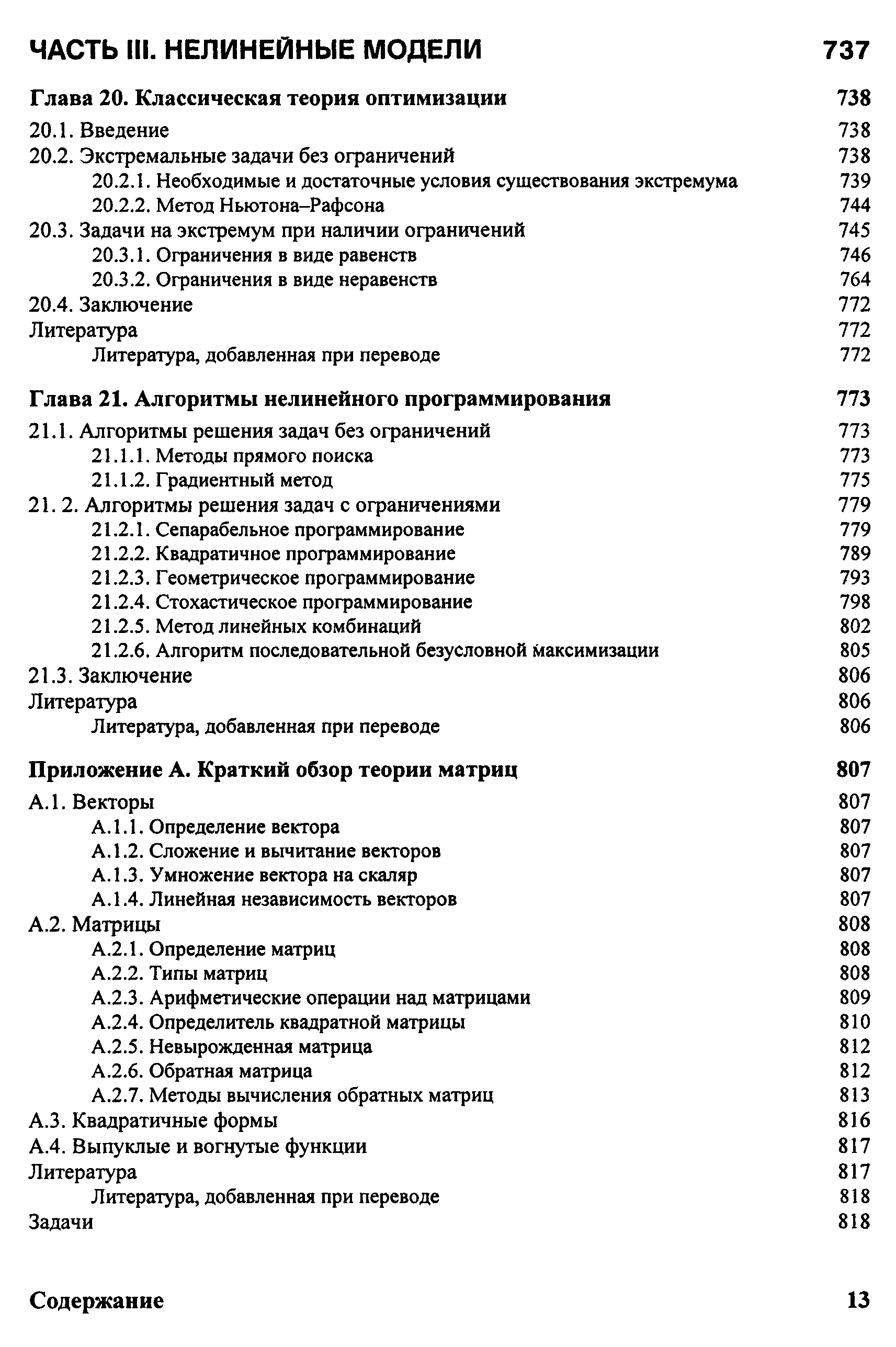 ЧАСТЬ III. НЕЛИНЕЙНЫЕ МОДЕЛИ 737

Глава 20. Классическая теория оптимизации 738

20.1. Введение 738
20.2. Экстремальные задачи без ограничений 738
20.2.1. Необходимые и достаточные условия существования экстремума 739
20.2.2. Метод Ньютона–Рафсона 744
20.3. Задачи на экстремум при наличии ограничений 745
20.3.1. Ограничения в виде равенств 746
20.3.2. Ограничения в виде неравенств 764
20.4. Заключение 772
Литература 772
Литература, добавленная при переводе 772

Глава 21. Алгоритмы нелинейного программирования 773

21.1. Алгоритмы решения задач без ограничений 773
21.1.1. Методы прямого поиска 773
21.1.2. Градиентный метод 775
21. 2. Алгоритмы решения задач с ограничениями 779
21.2.1. Сепарабельное программирование 779
21.2.2. Квадратичное программирование 789
21.2.3. Геометрическое программирование 793
21.2.4. Стохастическое программирование 798
21.2.5. Метод линейных комбинаций 802
21.2.6. Алгоритм последовательной безусловной максимизации 805
21.3. Заключение 806
Литература 806
Литература, добавленная при переводе 806

Приложение А. Краткий обзор теории матриц 807

А.1. Векторы 807
А.1.1. Определение вектора 807
А.1.2. Сложение и вычитание векторов 807
А.1.3. Умножение вектора на скаляр 807
А.1.4. Линейная независимость векторов 807
А.2. Матрицы 808
А.2.1. Определение матриц 808
А.2.2. Типы матриц 808
А.2.3. Арифметические операции над матрицами 809
А.2.4. Определитель квадратной матрицы 810
А.2.5. Невырожденная матрица 812
А.2.6. Обратная матрица 812
А.2.7. Методы вычисления обратных матриц 813
А.3. Квадратичные формы 816
А.4. Выпуклые и вогнутые функции 817
Литература 817
Литература, добавленная при переводе 818
Задачи 818

Содержание 13